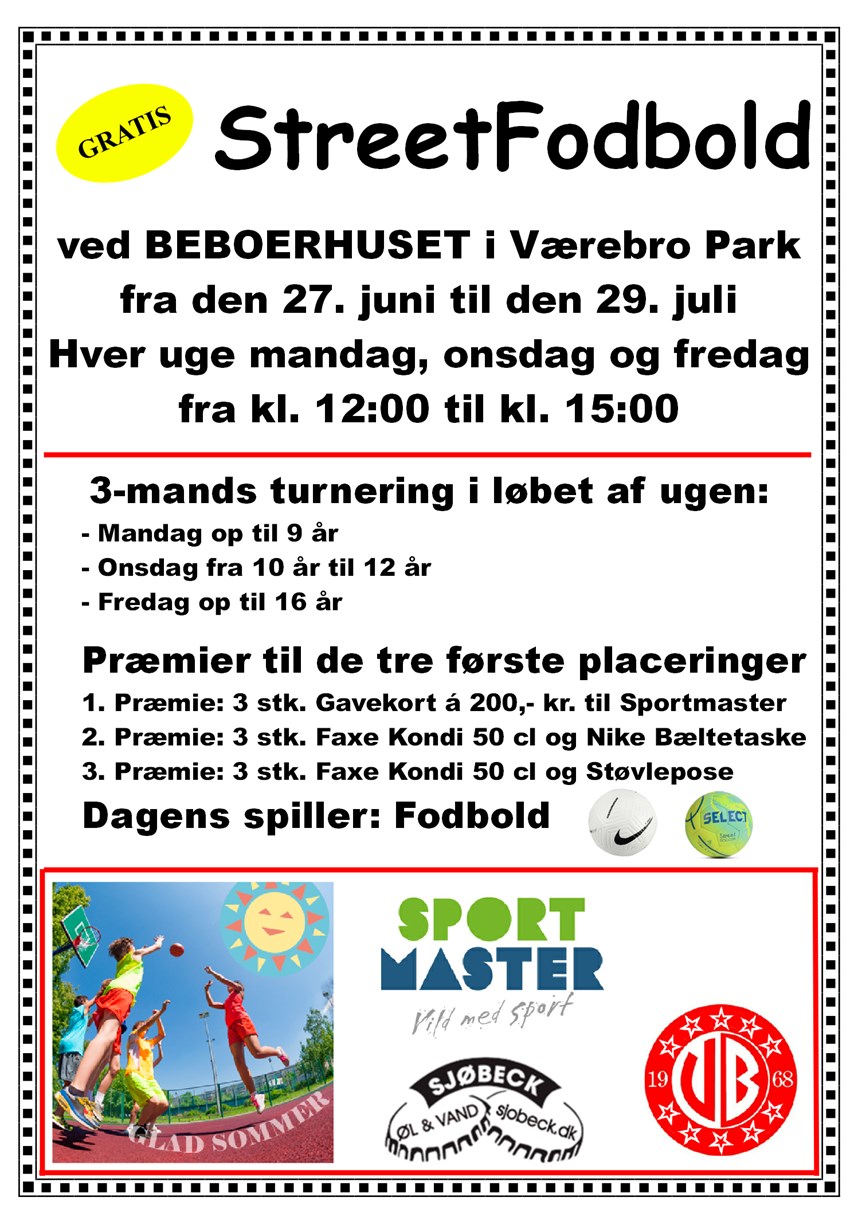 GRATIS

StreetFodbold

ved BEBOERHUSET i Værebro Park
fra den 27. juni til den 29. juli
Hver uge mandag, onsdag og fredag
fra kl. 12:00 til kl. 15:00

3-mands turnering i løbet af ugen:
- Mandag op til 9 år
- Onsdag fra 10 år til 12 år
- Fredag op til 16 år

Præmier til de tre første placeringer
1. Præmie: 3 stk. Gavekort á 200,- kr. til Sportmaster
2. Præmie: 3 stk. Faxe Kondi 50 cl og Nike Bæltetaske
3. Præmie: 3 stk. Faxe Kondi 50 cl og Støvlepose

Dagens spiller: Fodbold

SELECT

GLAD SOMMER

SPORT MASTER
Vild med sport

SJØBECK
ØL & VAND sjobeck.dk

19 VB 68